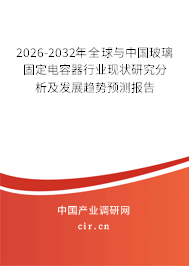 2026-2032年全球与中国玻璃固定电容器行业现状研究分析及发展趋势预测报告

中国产业调研网

cir.cn